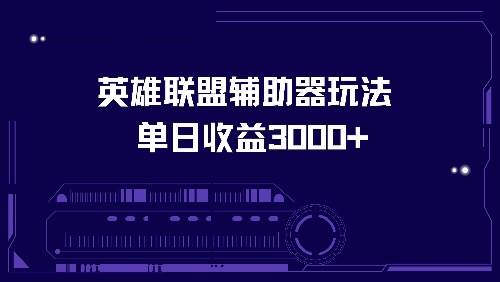 英雄联盟辅助器玩法
单日收益3000+